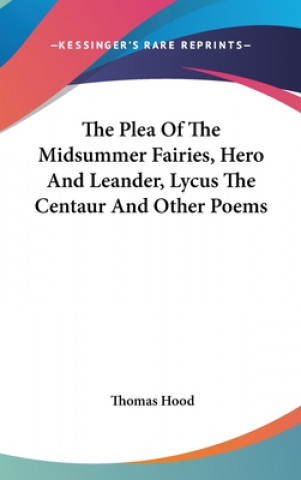 —KESSINGER'S RARE REPRINTS—

The Plea Of The Midsummer Fairies, Hero And Leander, Lycus The Centaur And Other Poems

Thomas Hood